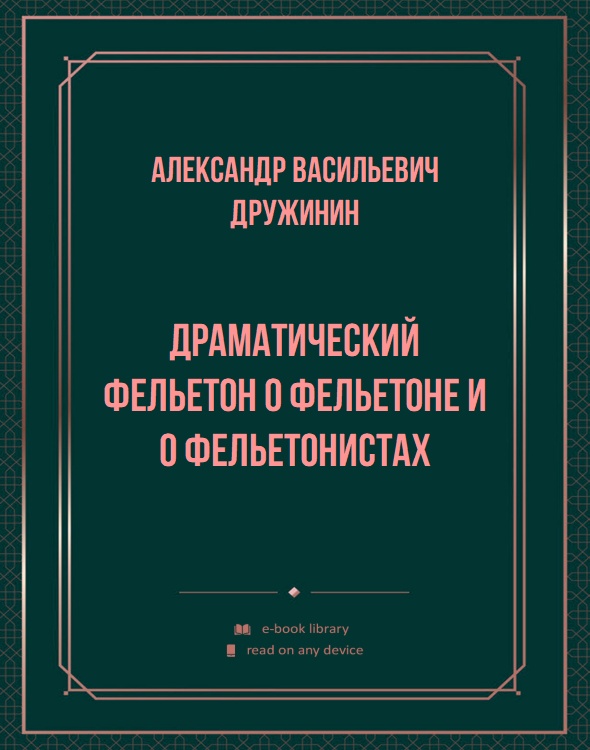 АЛЕКСАНДР ВАСИЛЬЕВИЧ ДРУЖИНИН

ДРАМАТИЧЕСКИЙ ФЕЛЬЕТОН О ФЕЛЬЕТОНЕ И О ФЕЛЬЕТОНИСТАХ

e-book library
read on any device